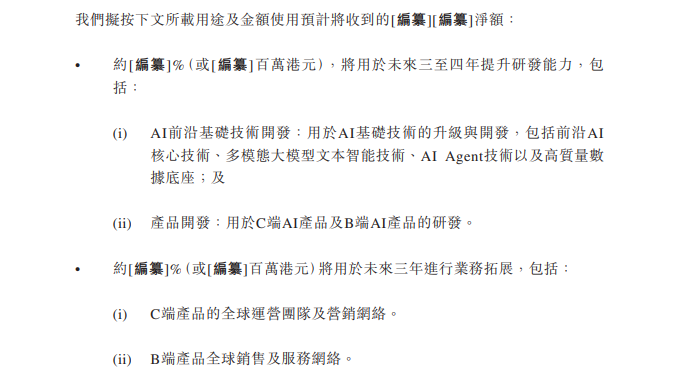 我們擬按下文所載用途及金額使用預計將收到的[編纂][編纂]淨額：

• 約[編纂]%（或[編纂]百萬港元），將用於未來三至四年提升研發能力，包括：

(i) AI前沿基礎技術開發：用於AI基礎技術的升級與開發，包括前沿AI核心技術、多模態大模型文本智能技術、AI Agent技術以及高質量數據底座；及

(ii) 產品開發：用於C端AI產品及B端AI產品的研發。

• 約[編纂]%（或[編纂]百萬港元）將用於未來三年進行業務拓展，包括：

(i) C端產品的全球運營團隊及營銷網絡。

(ii) B端產品全球銷售及服務網絡。